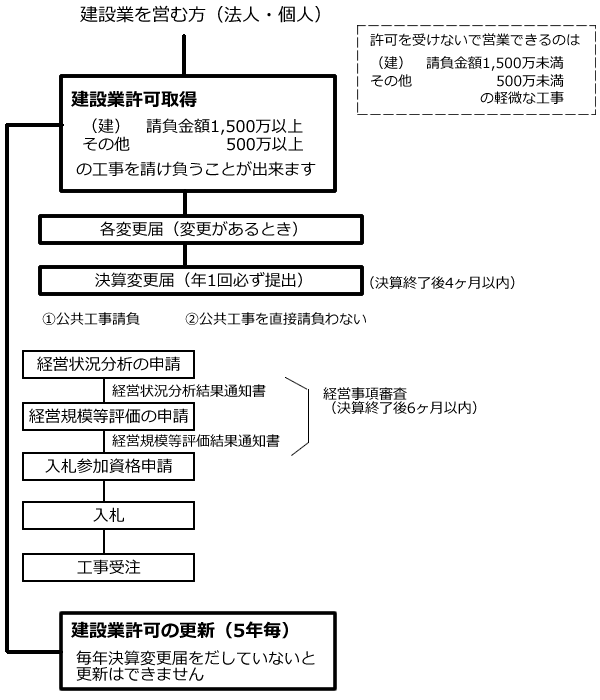 建設業を営む方（法人・個人）

許可を受けないで営業できるのは
（建）　請負金額1,500万未満
その他　　　　　500万未満
の軽微な工事

建設業許可取得
（建）　請負金額1,500万以上
その他　　　　　500万以上
の工事を請け負うことが出来ます

各変更届（変更があるとき）

決算変更届（年1回必ず提出）

（決算終了後4ヶ月以内）

①公共工事請負　　②公共工事を直接請負わない

経営状況分析の申請

経営状況分析結果通知書

経営規模等評価の申請

経営規模等評価結果通知書

経営事項審査
（決算終了後6ヶ月以内）

入札参加資格申請

入札

工事受注

建設業許可の更新（5年毎）
毎年決算変更届をだしていないと更新はできません